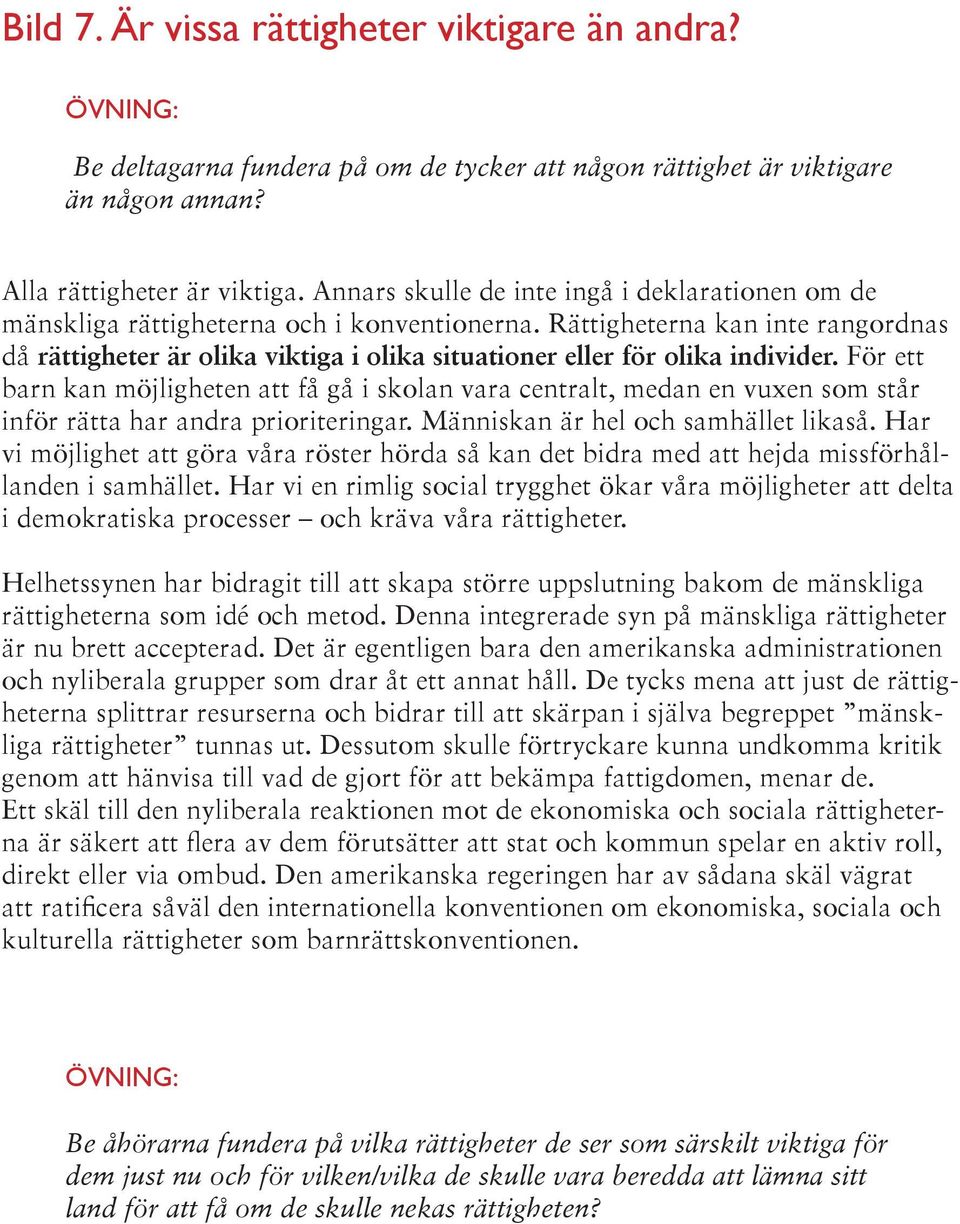 Bild 7. Är vissa rättigheter viktigare än andra?

ÖVNING:

Be deltagarna fundera på om de tycker att någon rättighet är viktigare än någon annan?

Alla rättigheter är viktiga. Annars skulle de inte ingå i deklarationen om de mänskliga rättigheterna och i konventionerna. Rättigheterna kan inte rangordnas då rättigheter är olika viktiga i olika situationer eller för olika individer. För ett barn kan möjligheten att få gå i skolan vara centralt, medan en vuxen som står inför rätta har andra prioriteringar. Människan är hel och samhället likaså. Har vi möjlighet att göra våra röster hörda så kan det bidra med att hejda missförhållanden i samhället. Har vi en rimlig social trygghet ökar våra möjligheter att delta i demokratiska processer – och kräva våra rättigheter.

Helhetssynen har bidragit till att skapa större uppslutning bakom de mänskliga rättigheterna som idé och metod. Denna integrerade syn på mänskliga rättigheter är nu brett accepterad. Det är egentligen bara den amerikanska administrationen och nyliberala grupper som drar åt ett annat håll. De tycks mena att just de rättigheterna splittrar resurserna och bidrar till att skärpan i själva begreppet ”mänskliga rättigheter” tunnas ut. Dessutom skulle förtryckare kunna undkomma kritik genom att hänvisa till vad de gjort för att bekämpa fattigdomen, menar de. Ett skäl till den nyliberala reaktionen mot de ekonomiska och sociala rättigheterna är säkert att flera av dem förutsätter att stat och kommun spelar en aktiv roll, direkt eller via ombud. Den amerikanska regeringen har av sådana skäl vägrat att ratificera såväl den internationella konventionen om ekonomiska, sociala och kulturella rättigheter som barnrättskonventionen.

ÖVNING:

Be åhörarna fundera på vilka rättigheter de ser som särskilt viktiga för dem just nu och för vilken/vilka de skulle vara beredda att lämna sitt land för att få om de skulle nekas rättigheten?